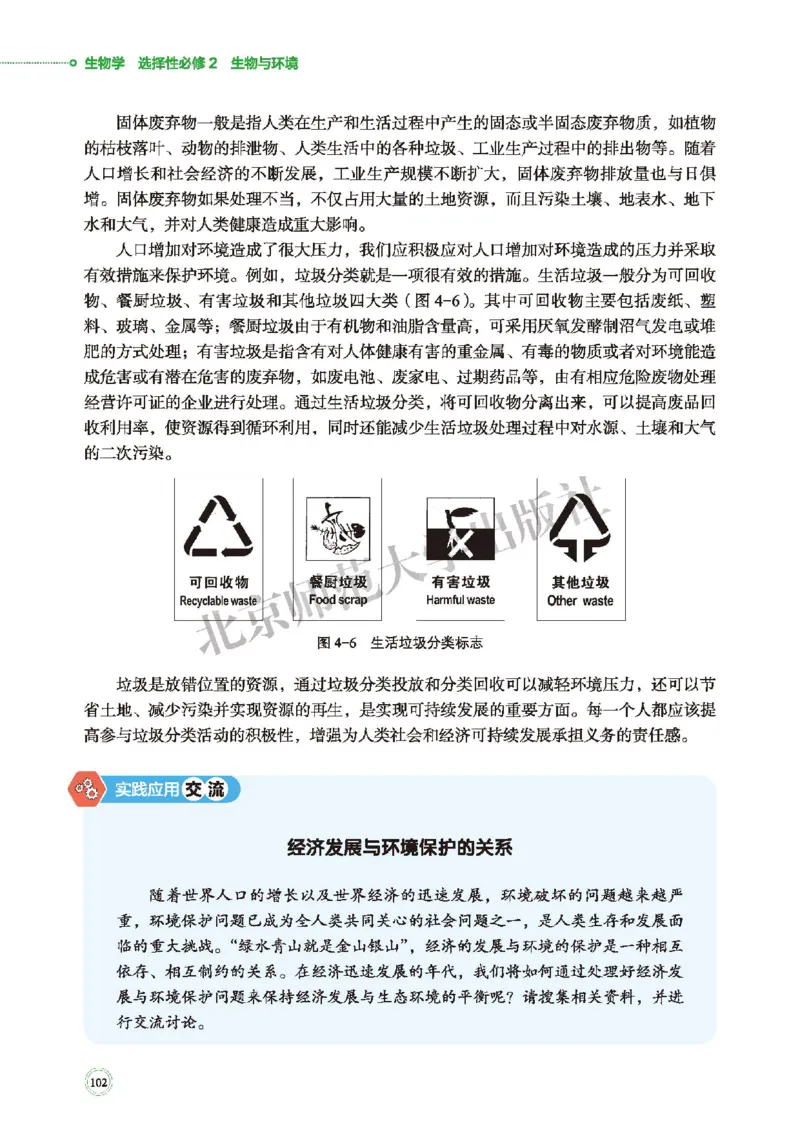 生物学 选择性必修 2 生物与环境

固体废弃物一般是指人类在生产和生活过程中产生的固态或半固态废弃物质，如植物的枯枝落叶、动物的排泄物、人类生活中的各种垃圾、工业生产过程中的排出物等。随着人口增长和社会经济的不断发展，工业生产规模不断扩大，固体废弃物排放量也与日俱增。固体废弃物如果处理不当，不仅占用大量的土地资源，而且污染土壤、地表水、地下水和大气，并对人类健康造成重大影响。

人口增加对环境造成了很大压力，我们应积极应对人口增加对环境造成的压力并采取有效措施来保护环境。例如，垃圾分类就是一项很有效的措施。生活垃圾一般分为可回收物、餐厨垃圾、有害垃圾和其他垃圾四大类（图 4-6）。其中可回收物主要包括废纸、塑料、玻璃、金属等；餐厨垃圾由于有机物和油脂含量高，可采用厌氧发酵制沼气发电或堆肥的方式处理；有害垃圾是指含有对人体健康有害的重金属、有毒的物质或者对环境能造成危害或有潜在危害的废弃物，如废电池、废家电、过期药品等，由有相应危险废物处理经营许可证的企业进行处理。通过生活垃圾分类，将可回收物分离出来，可以提高废品回收利用率，使资源得到循环利用，同时还能减少生活垃圾处理过程中对水源、土壤和大气的二次污染。

可回收物
Recyclable waste

餐厨垃圾
Food scrap

有害垃圾
Harmful waste

其他垃圾
Other waste

北京师范大学出版社

图 4-6 生活垃圾分类标志

垃圾是放错位置的资源，通过垃圾分类投放和分类回收可以减轻环境压力，还可以节省土地、减少污染并实现资源的再生，是实现可持续发展的重要方面。每一个人都应该提高参与垃圾分类活动的积极性，增强为人类社会和经济可持续发展承担义务的责任感。

实践应用 交流

经济发展与环境保护的关系

随着世界人口的增长以及世界经济的迅速发展，环境破坏的问题越来越严重，环境保护问题已成为全人类共同关心的社会问题之一，是人类生存和发展面临的重大挑战。“绿水青山就是金山银山”，经济的发展与环境的保护是一种相互依存、相互制约的关系。在经济迅速发展的年代，我们将如何通过处理好经济发展与环境保护问题来保持经济发展与生态环境的平衡呢？请搜集相关资料，并进行交流讨论。

102